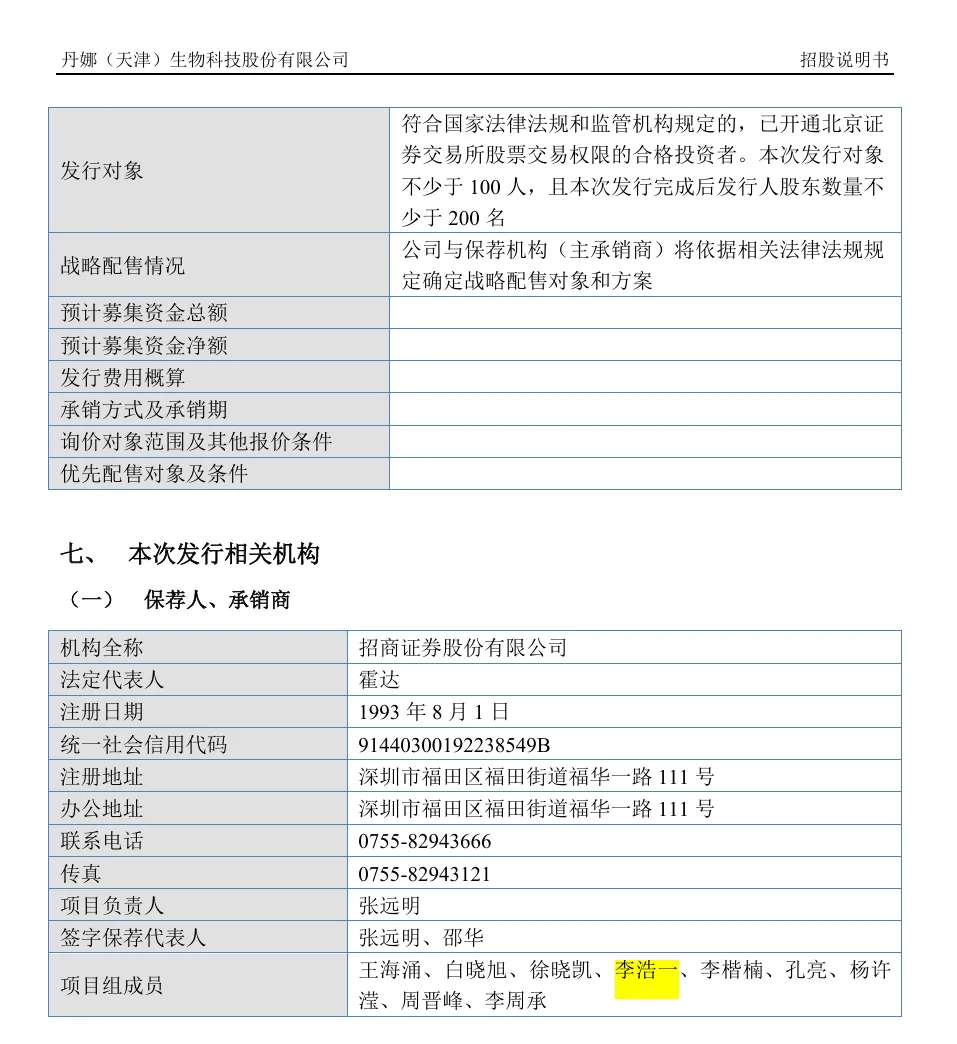 丹娜（天津）生物科技股份有限公司　　招股说明书

| 发行对象 | 符合国家法律法规和监管机构规定的，已开通北京证券交易所股票交易权限的合格投资者。本次发行对象不少于 100 人，且本次发行完成后发行人股东数量不少于 200 名 |
|---|---|
| 战略配售情况 | 公司与保荐机构（主承销商）将依据相关法律法规规定确定战略配售对象和方案 |
| 预计募集资金总额 | |
| 预计募集资金净额 | |
| 发行费用概算 | |
| 承销方式及承销期 | |
| 询价对象范围及其他报价条件 | |
| 优先配售对象及条件 | |

七、　本次发行相关机构

（一）　保荐人、承销商

| 机构全称 | 招商证券股份有限公司 |
|---|---|
| 法定代表人 | 霍达 |
| 注册日期 | 1993 年 8 月 1 日 |
| 统一社会信用代码 | 91440300192238549B |
| 注册地址 | 深圳市福田区福田街道福华一路 111 号 |
| 办公地址 | 深圳市福田区福田街道福华一路 111 号 |
| 联系电话 | 0755-82943666 |
| 传真 | 0755-82943121 |
| 项目负责人 | 张远明 |
| 签字保荐代表人 | 张远明、邵华 |
| 项目组成员 | 王海涌、白晓旭、徐晓凯、李浩一、李楷楠、孔亮、杨许滢、周晋峰、李周承 |